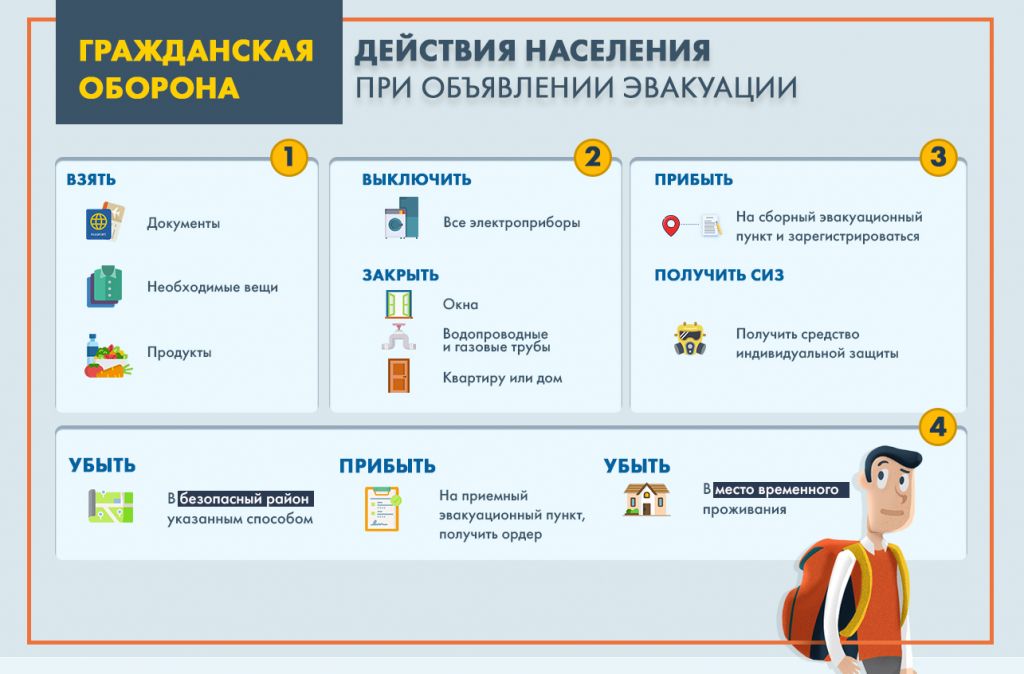 ГРАЖДАНСКАЯ ОБОРОНА

ДЕЙСТВИЯ НАСЕЛЕНИЯ
ПРИ ОБЪЯВЛЕНИИ ЭВАКУАЦИИ

1

ВЗЯТЬ

Документы

Необходимые вещи

Продукты

2

ВЫКЛЮЧИТЬ

Все электроприборы

ЗАКРЫТЬ

Окна

Водопроводные и газовые трубы

Квартиру или дом

3

ПРИБЫТЬ

На сборный эвакуационный пункт и зарегистрироваться

ПОЛУЧИТЬ СИЗ

Получить средство индивидуальной защиты

4

УБЫТЬ

В безопасный район указанным способом

ПРИБЫТЬ

На приемный эвакуационный пункт, получить ордер

УБЫТЬ

В место временного проживания